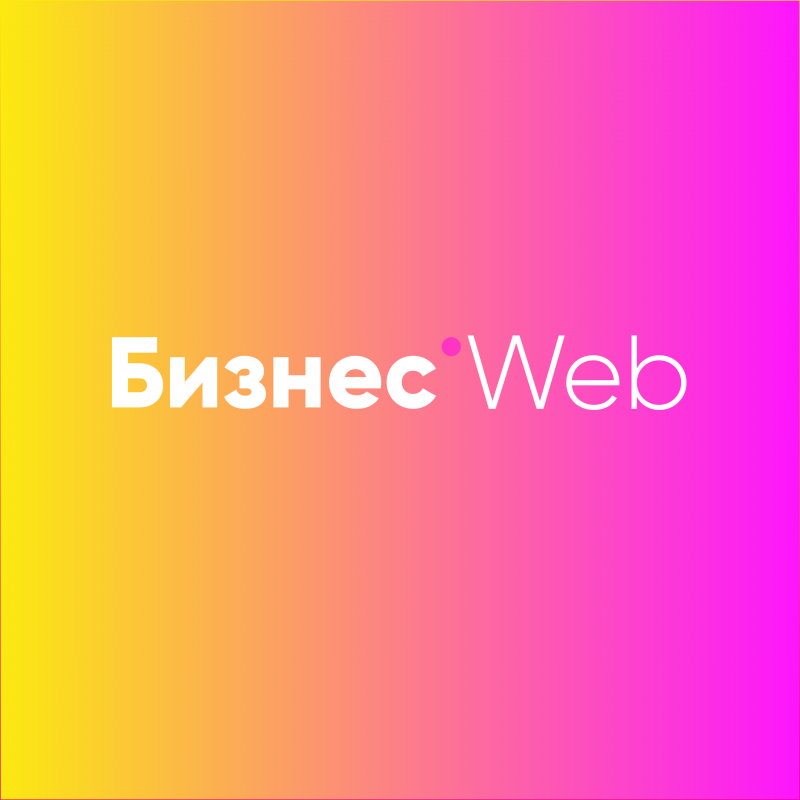 Бизнес Web